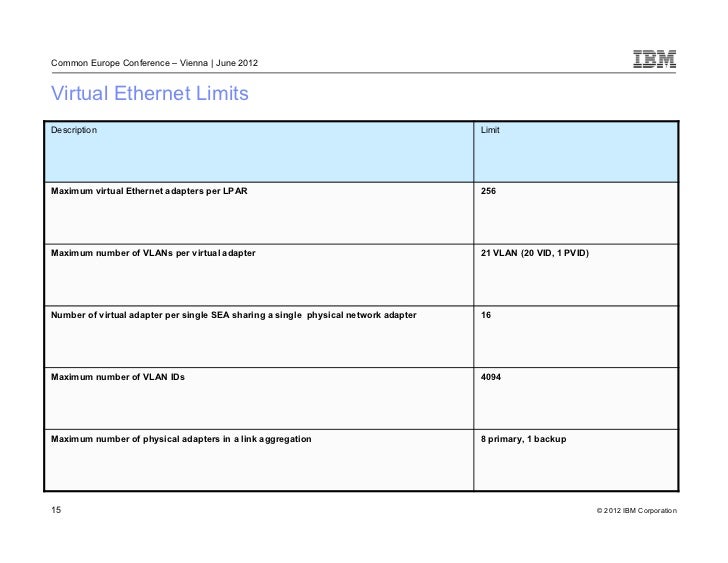 Common Europe Conference – Vienna | June 2012

IBM

Virtual Ethernet Limits

| Description | Limit |
|---|---|
| Maximum virtual Ethernet adapters per LPAR | 256 |
| Maximum number of VLANs per virtual adapter | 21 VLAN (20 VID, 1 PVID) |
| Number of virtual adapter per single SEA sharing a single physical network adapter | 16 |
| Maximum number of VLAN IDs | 4094 |
| Maximum number of physical adapters in a link aggregation | 8 primary, 1 backup |

15

© 2012 IBM Corporation